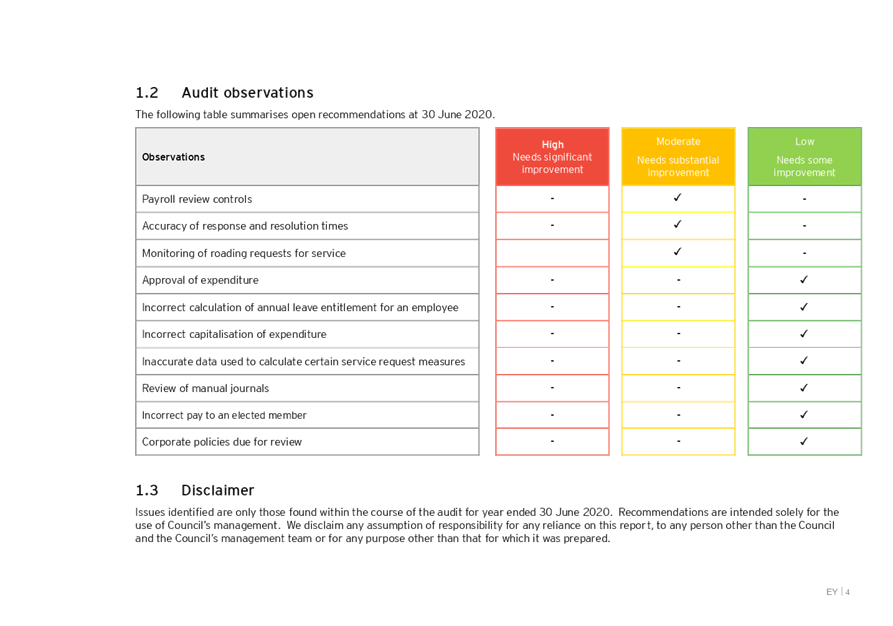 1.2 Audit observations

The following table summarises open recommendations at 30 June 2020.

| Observations | High Needs significant improvement | Moderate Needs substantial improvement | Low Needs some improvement |
|---|---|---|---|
| Payroll review controls | - | ✓ | - |
| Accuracy of response and resolution times | - | ✓ | - |
| Monitoring of roading requests for service | | ✓ | - |
| Approval of expenditure | - | - | ✓ |
| Incorrect calculation of annual leave entitlement for an employee | - | - | ✓ |
| Incorrect capitalisation of expenditure | - | - | ✓ |
| Inaccurate data used to calculate certain service request measures | - | - | ✓ |
| Review of manual journals | - | - | ✓ |
| Incorrect pay to an elected member | - | - | ✓ |
| Corporate policies due for review | - | - | ✓ |

1.3 Disclaimer

Issues identified are only those found within the course of the audit for year ended 30 June 2020. Recommendations are intended solely for the use of Council's management. We disclaim any assumption of responsibility for any reliance on this report, to any person other than the Council and the Council's management team or for any purpose other than that for which it was prepared.

EY | 4